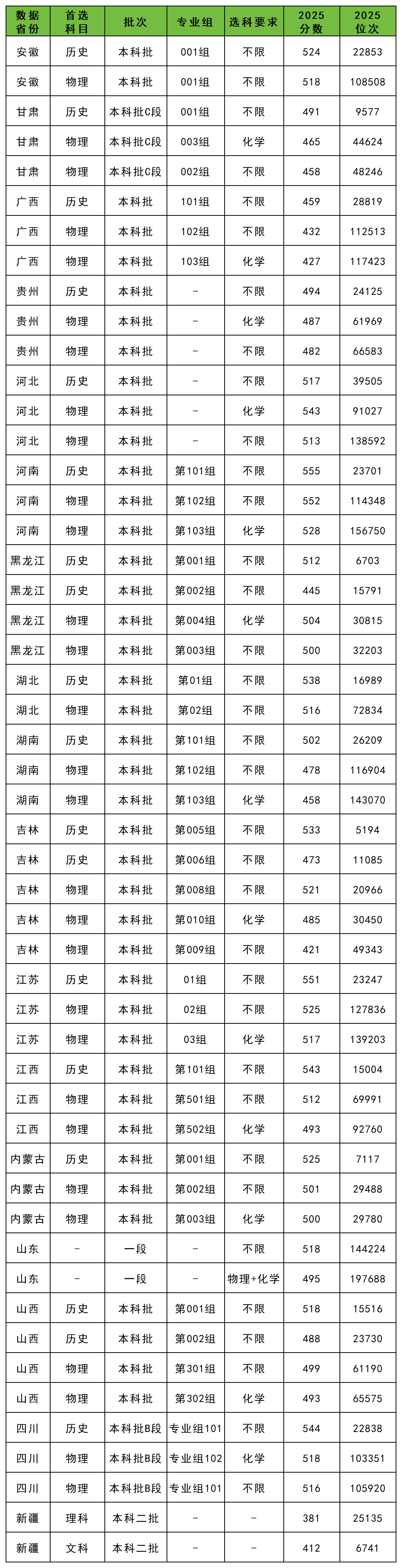 | 数据省份 | 首选科目 | 批次 | 专业组 | 选科要求 | 2025分数 | 2025位次 |
|---|---|---|---|---|---|---|
| 安徽 | 历史 | 本科批 | 001组 | 不限 | 524 | 22853 |
| 安徽 | 物理 | 本科批 | 001组 | 不限 | 518 | 108508 |
| 甘肃 | 历史 | 本科批C段 | 001组 | 不限 | 491 | 9577 |
| 甘肃 | 物理 | 本科批C段 | 003组 | 化学 | 465 | 44624 |
| 甘肃 | 物理 | 本科批C段 | 002组 | 不限 | 458 | 48246 |
| 广西 | 历史 | 本科批 | 101组 | 不限 | 459 | 28819 |
| 广西 | 物理 | 本科批 | 102组 | 不限 | 432 | 112513 |
| 广西 | 物理 | 本科批 | 103组 | 化学 | 427 | 117423 |
| 贵州 | 历史 | 本科批 | - | 不限 | 494 | 24125 |
| 贵州 | 物理 | 本科批 | - | 化学 | 487 | 61969 |
| 贵州 | 物理 | 本科批 | - | 不限 | 482 | 66583 |
| 河北 | 历史 | 本科批 | - | 不限 | 517 | 39505 |
| 河北 | 物理 | 本科批 | - | 化学 | 543 | 91027 |
| 河北 | 物理 | 本科批 | - | 不限 | 513 | 138592 |
| 河南 | 历史 | 本科批 | 第101组 | 不限 | 555 | 23701 |
| 河南 | 物理 | 本科批 | 第102组 | 不限 | 552 | 114348 |
| 河南 | 物理 | 本科批 | 第103组 | 化学 | 528 | 156750 |
| 黑龙江 | 历史 | 本科批 | 第001组 | 不限 | 512 | 6703 |
| 黑龙江 | 历史 | 本科批 | 第002组 | 不限 | 445 | 15791 |
| 黑龙江 | 物理 | 本科批 | 第004组 | 化学 | 504 | 30815 |
| 黑龙江 | 物理 | 本科批 | 第003组 | 不限 | 500 | 32203 |
| 湖北 | 历史 | 本科批 | 第01组 | 不限 | 538 | 16989 |
| 湖北 | 物理 | 本科批 | 第02组 | 不限 | 516 | 72834 |
| 湖南 | 历史 | 本科批 | 第101组 | 不限 | 502 | 26209 |
| 湖南 | 物理 | 本科批 | 第102组 | 不限 | 478 | 116904 |
| 湖南 | 物理 | 本科批 | 第103组 | 化学 | 458 | 143070 |
| 吉林 | 历史 | 本科批 | 第005组 | 不限 | 533 | 5194 |
| 吉林 | 历史 | 本科批 | 第006组 | 不限 | 473 | 11085 |
| 吉林 | 物理 | 本科批 | 第008组 | 不限 | 521 | 20966 |
| 吉林 | 物理 | 本科批 | 第010组 | 化学 | 485 | 30450 |
| 吉林 | 物理 | 本科批 | 第009组 | 不限 | 421 | 49343 |
| 江苏 | 历史 | 本科批 | 01组 | 不限 | 551 | 23247 |
| 江苏 | 物理 | 本科批 | 02组 | 不限 | 525 | 127836 |
| 江苏 | 物理 | 本科批 | 03组 | 化学 | 517 | 139203 |
| 江西 | 历史 | 本科批 | 第101组 | 不限 | 543 | 15004 |
| 江西 | 物理 | 本科批 | 第501组 | 不限 | 512 | 69991 |
| 江西 | 物理 | 本科批 | 第502组 | 化学 | 493 | 92760 |
| 内蒙古 | 历史 | 本科批 | 第001组 | 不限 | 525 | 7117 |
| 内蒙古 | 物理 | 本科批 | 第002组 | 不限 | 501 | 29488 |
| 内蒙古 | 物理 | 本科批 | 第003组 | 化学 | 500 | 29780 |
| 山东 | - | 一段 | - | 不限 | 518 | 144224 |
| 山东 | - | 一段 | - | 物理+化学 | 495 | 197688 |
| 山西 | 历史 | 本科批 | 第001组 | 不限 | 518 | 15516 |
| 山西 | 历史 | 本科批 | 第002组 | 不限 | 488 | 23730 |
| 山西 | 物理 | 本科批 | 第301组 | 不限 | 499 | 61190 |
| 山西 | 物理 | 本科批 | 第302组 | 化学 | 493 | 65575 |
| 四川 | 历史 | 本科批B段 | 专业组101 | 不限 | 544 | 22838 |
| 四川 | 物理 | 本科批B段 | 专业组102 | 化学 | 518 | 103351 |
| 四川 | 物理 | 本科批B段 | 专业组101 | 不限 | 516 | 105920 |
| 新疆 | 理科 | 本科二批 | - | - | 381 | 25135 |
| 新疆 | 文科 | 本科二批 | - | - | 412 | 6741 |